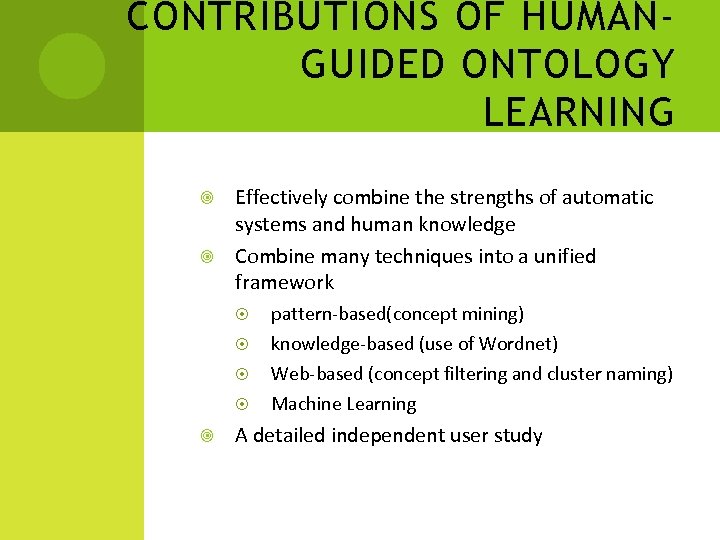 CONTRIBUTIONS OF HUMAN-GUIDED ONTOLOGY LEARNING

Effectively combine the strengths of automatic systems and human knowledge

Combine many techniques into a unified framework

pattern-based(concept mining)

knowledge-based (use of Wordnet)

Web-based (concept filtering and cluster naming)

Machine Learning

A detailed independent user study